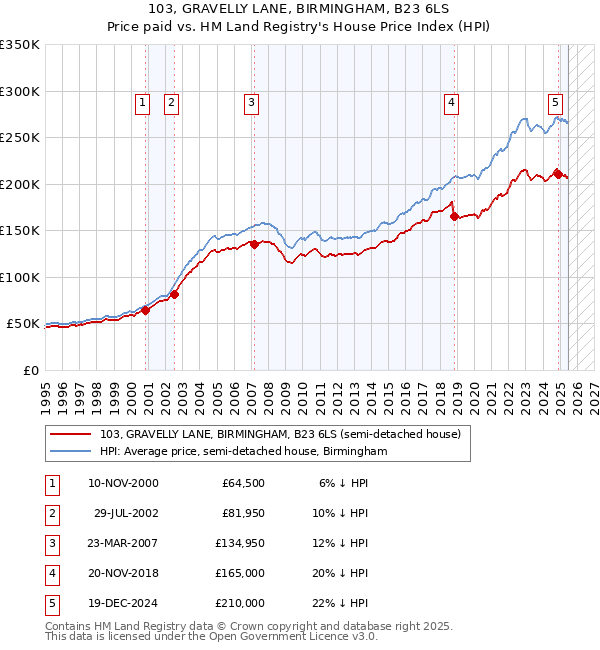 103, GRAVELLY LANE, BIRMINGHAM, B23 6LS
Price paid vs. HM Land Registry's House Price Index (HPI)

£350K
£300K
£250K
£200K
£150K
£100K
£50K
£0

1 2 3 4 5

1995 1996 1997 1998 1999 2000 2001 2002 2003 2004 2005 2006 2007 2008 2009 2010 2011 2012 2013 2014 2015 2016 2017 2018 2019 2020 2021 2022 2023 2024 2025 2026 2027

103, GRAVELLY LANE, BIRMINGHAM, B23 6LS (semi-detached house)
HPI: Average price, semi-detached house, Birmingham

| 1 | 10-NOV-2000 | £64,500 | 6% ↓ HPI |
|---|---|---|---|
| 2 | 29-JUL-2002 | £81,950 | 10% ↓ HPI |
| 3 | 23-MAR-2007 | £134,950 | 12% ↓ HPI |
| 4 | 20-NOV-2018 | £165,000 | 20% ↓ HPI |
| 5 | 19-DEC-2024 | £210,000 | 22% ↓ HPI |

Contains HM Land Registry data © Crown copyright and database right 2025.
This data is licensed under the Open Government Licence v3.0.